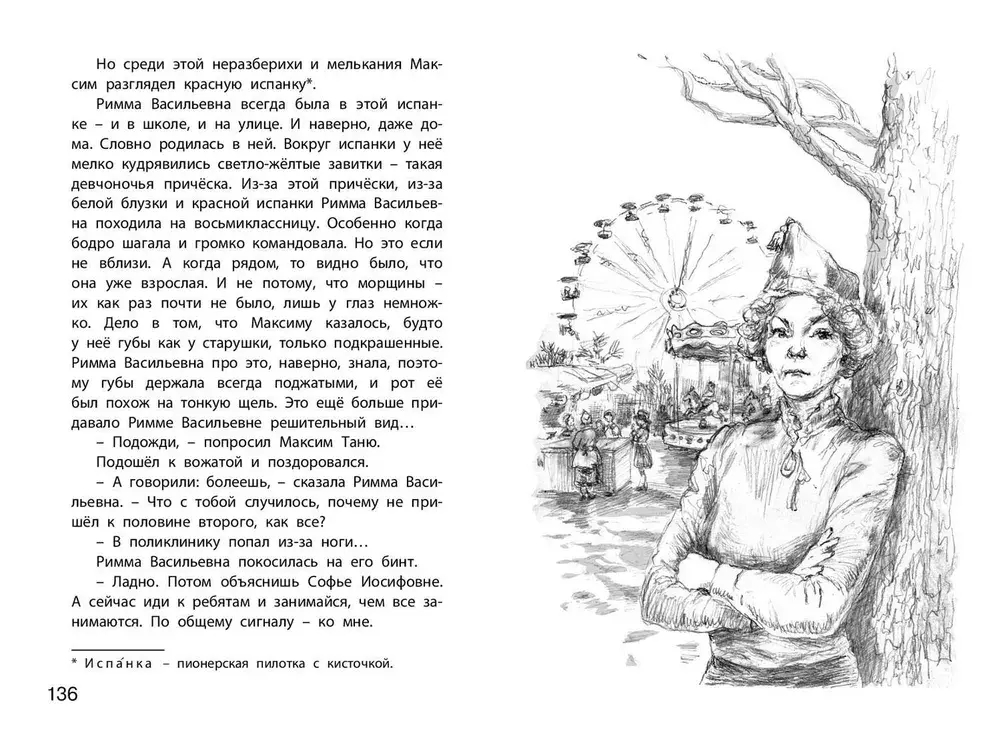 Но среди этой неразберихи и мелькания Максим разглядел красную испанку*.

Римма Васильевна всегда была в этой испанке – и в школе, и на улице. И наверно, даже дома. Словно родилась в ней. Вокруг испанки у неё мелко кудрявились светло-жёлтые завитки – такая девчоночья причёска. Из-за этой причёски, из-за белой блузки и красной испанки Римма Васильевна походила на восьмиклассницу. Особенно когда бодро шагала и громко командовала. Но это если не вблизи. А когда рядом, то видно было, что она уже взрослая. И не потому, что морщины – их как раз почти не было, лишь у глаз немножко. Дело в том, что Максиму казалось, будто у неё губы как у старушки, только подкрашенные. Римма Васильевна про это, наверно, знала, поэтому губы держала всегда поджатыми, и рот её был похож на тонкую щель. Это ещё больше придавало Римме Васильевне решительный вид…

– Подожди, – попросил Максим Таню.

Подошёл к вожатой и поздоровался.

– А говорили: болеешь, – сказала Римма Васильевна. – Что с тобой случилось, почему не пришёл к половине второго, как все?

– В поликлинику попал из-за ноги…

Римма Васильевна покосилась на его бинт.

– Ладно. Потом объяснишь Софье Иосифовне. А сейчас иди к ребятам и занимайся, чем все занимаются. По общему сигналу – ко мне.

* Испа́нка – пионерская пилотка с кисточкой.

136